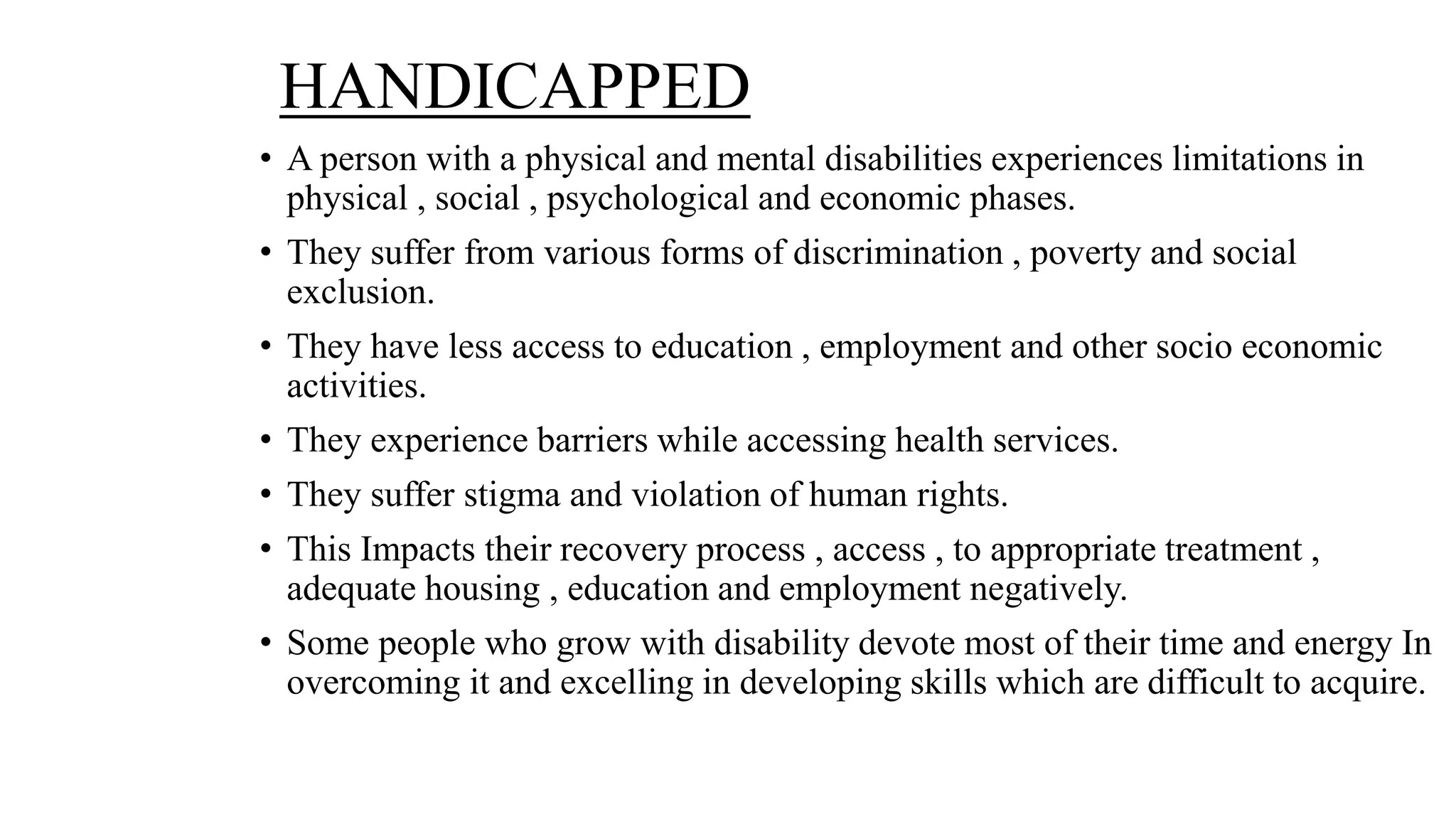 HANDICAPPED

• A person with a physical and mental disabilities experiences limitations in physical , social , psychological and economic phases.

• They suffer from various forms of discrimination , poverty and social exclusion.

• They have less access to education , employment and other socio economic activities.

• They experience barriers while accessing health services.

• They suffer stigma and violation of human rights.

• This Impacts their recovery process , access , to appropriate treatment , adequate housing , education and employment negatively.

• Some people who grow with disability devote most of their time and energy In overcoming it and excelling in developing skills which are difficult to acquire.